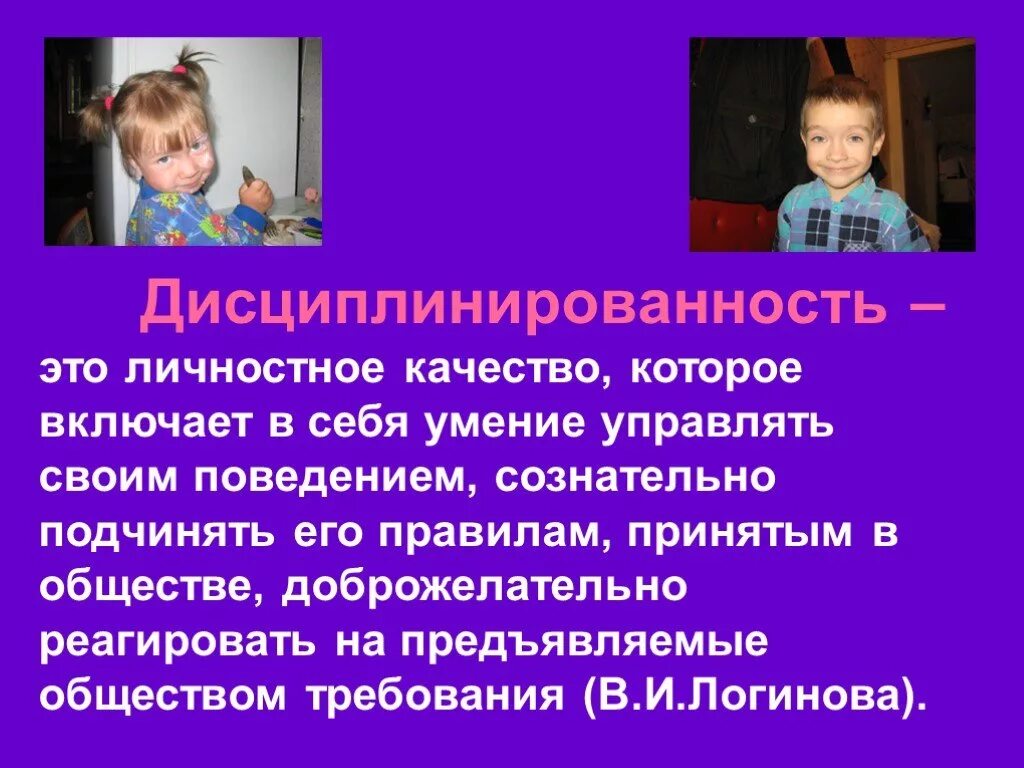 Дисциплинированность – это личностное качество, которое включает в себя умение управлять своим поведением, сознательно подчинять его правилам, принятым в обществе, доброжелательно реагировать на предъявляемые обществом требования (В.И.Логинова).